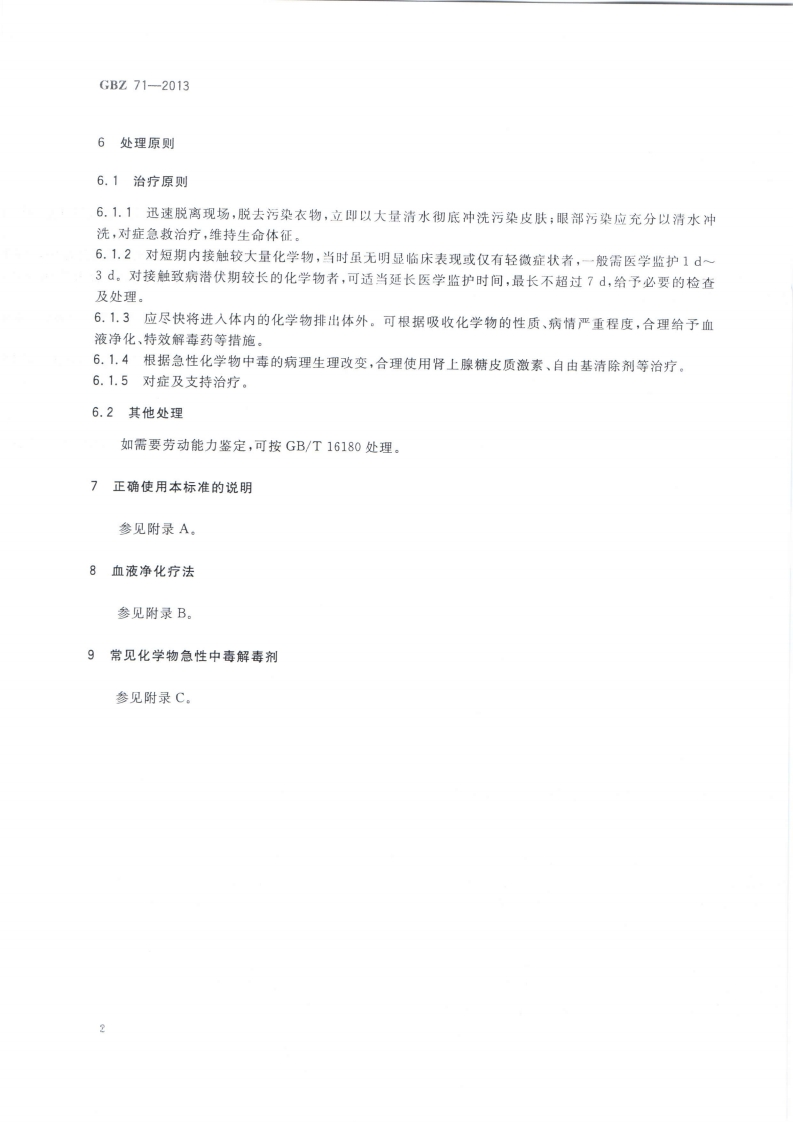 GBZ 71—2013

6 处理原则

6.1 治疗原则

6.1.1 迅速脱离现场，脱去污染衣物，立即以大量清水彻底冲洗污染皮肤；眼部污染应充分以清水冲洗，对症急救治疗，维持生命体征。
6.1.2 对短期内接触较大量化学物，当时虽无明显临床表现或仅有轻微症状者，一般需医学监护 1 d～3 d。对接触致病潜伏期较长的化学物者，可适当延长医学监护时间，最长不超过 7 d，给予必要的检查及处理。
6.1.3 应尽快将进入体内的化学物排出体外。可根据吸收化学物的性质、病情严重程度，合理给予血液净化、特效解毒药等措施。
6.1.4 根据急性化学物中毒的病理生理改变，合理使用肾上腺糖皮质激素、自由基清除剂等治疗。
6.1.5 对症及支持治疗。

6.2 其他处理

如需要劳动能力鉴定，可按 GB/T 16180 处理。

7 正确使用本标准的说明

参见附录 A。

8 血液净化疗法

参见附录 B。

9 常见化学物急性中毒解毒剂

参见附录 C。

2